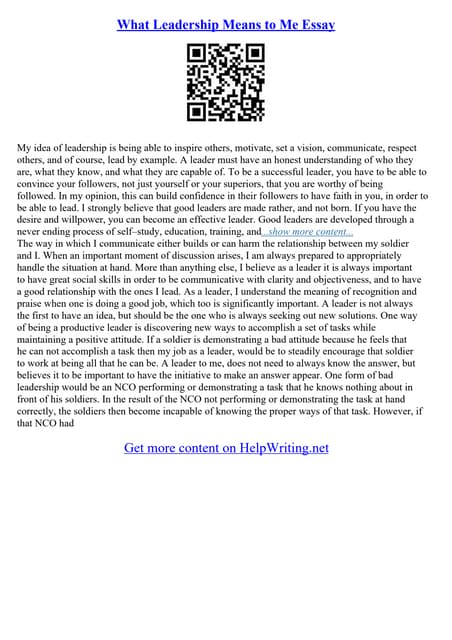 What Leadership Means to Me Essay

My idea of leadership is being able to inspire others, motivate, set a vision, communicate, respect others, and of course, lead by example. A leader must have an honest understanding of who they are, what they know, and what they are capable of. To be a successful leader, you have to be able to convince your followers, not just yourself or your superiors, that you are worthy of being followed. In my opinion, this can build confidence in their followers to have faith in you, in order to be able to lead. I strongly believe that good leaders are made rather, and not born. If you have the desire and willpower, you can become an effective leader. Good leaders are developed through a never ending process of self–study, education, training, and...show more content...
The way in which I communicate either builds or can harm the relationship between my soldier and I. When an important moment of discussion arises, I am always prepared to appropriately handle the situation at hand. More than anything else, I believe as a leader it is always important to have great social skills in order to be communicative with clarity and objectiveness, and to have a good relationship with the ones I lead. As a leader, I understand the meaning of recognition and praise when one is doing a good job, which too is significantly important. A leader is not always the first to have an idea, but should be the one who is always seeking out new solutions. One way of being a productive leader is discovering new ways to accomplish a set of tasks while maintaining a positive attitude. If a soldier is demonstrating a bad attitude because he feels that he can not accomplish a task then my job as a leader, would be to steadily encourage that soldier to work at being all that he can be. A leader to me, does not need to always know the answer, but believes it to be important to have the initiative to make an answer appear. One form of bad leadership would be an NCO performing or demonstrating a task that he knows nothing about in front of his soldiers. In the result of the NCO not performing or demonstrating the task at hand correctly, the soldiers then become incapable of knowing the proper ways of that task. However, if that NCO had

Get more content on HelpWriting.net